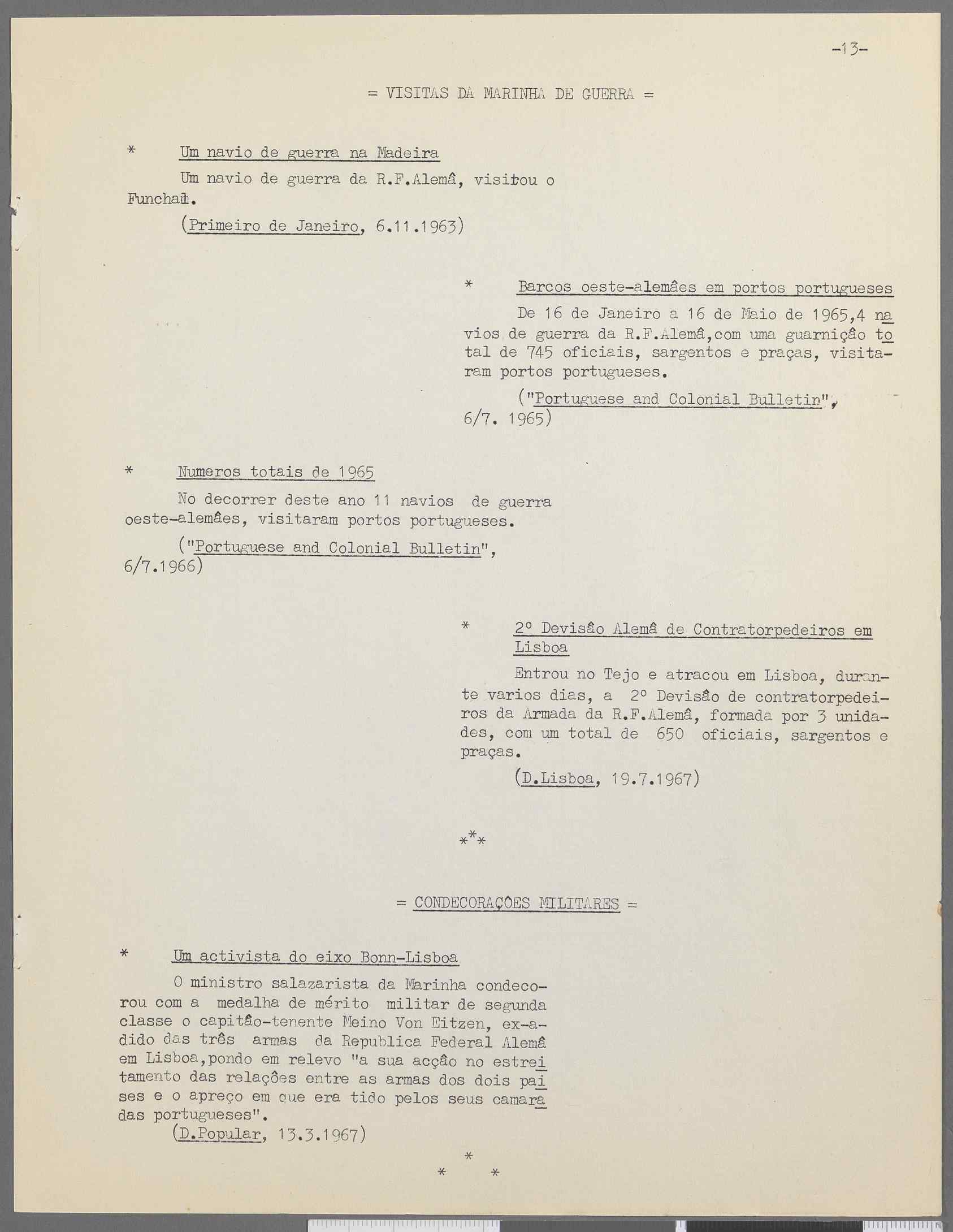 -13-

= VISITAS DA MARINHA DE GUERRA =

* Um navio de guerra na Madeira

Um navio de guerra da R.F.Alemâ, visitou o Funchal.

(Primeiro de Janeiro, 6.11.1963)

* Barcos oeste-alemâes em portos portugueses

De 16 de Janeiro a 16 de Maio de 1965,4 navios de guerra da R.F.Alemâ,com uma guarniçâo total de 745 oficiais, sargentos e praças, visitaram portos portugueses.

("Portuguese and Colonial Bulletin", 6/7. 1965)

* Numeros totais de 1965

No decorrer deste ano 11 navios de guerra oeste-alemâes, visitaram portos portugueses.

("Portuguese and Colonial Bulletin", 6/7.1966)

* 2º Devisâo Alemâ de Contratorpedeiros em Lisboa

Entrou no Tejo e atracou em Lisboa, durante varios dias, a 2º Devisâo de contratorpedeiros da Armada da R.F.Alemâ, formada por 3 unidades, com um total de 650 oficiais, sargentos e praças.

(D.Lisboa, 19.7.1967)

***

= CONDECORAÇÔES MILITARES =

* Um activista do eixo Bonn-Lisboa

O ministro salazarista da Marinha condecorou com a medalha de mérito militar de segunda classe o capitâo-tenente Meino Von Eitzen, ex-adido das três armas da Republica Federal Alemâ em Lisboa,pondo em relevo "a sua acçâo no estreitamento das relaçôes entre as armas dos dois paises e o apreço em que era tido pelos seus camaradas portugueses".

(D.Popular, 13.3.1967)

* * *